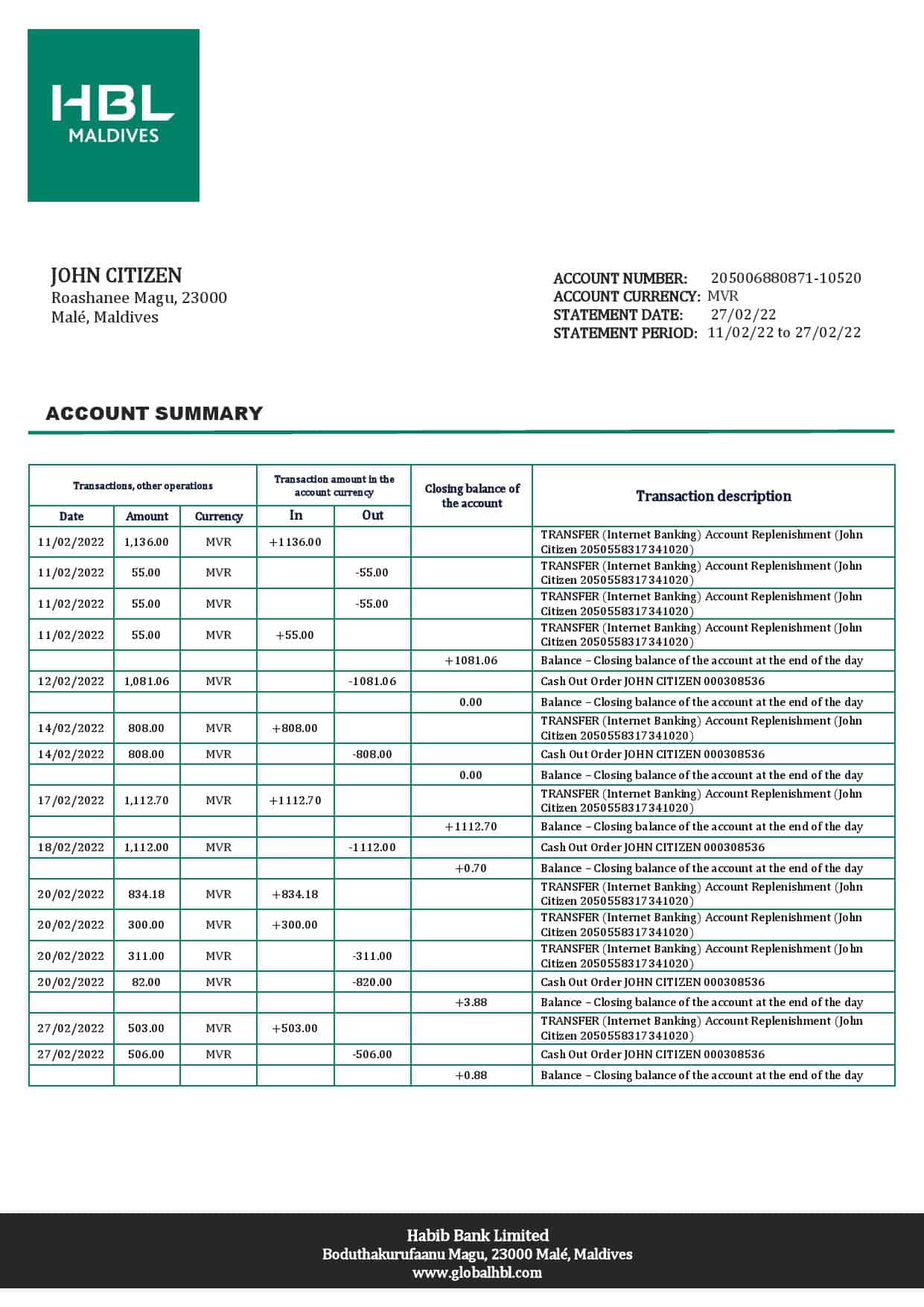 HBL
MALDIVES

JOHN CITIZEN
Roashanee Magu, 23000
Malé, Maldives

ACCOUNT NUMBER: 205006880871-10520
ACCOUNT CURRENCY: MVR
STATEMENT DATE: 27/02/22
STATEMENT PERIOD: 11/02/22 to 27/02/22

ACCOUNT SUMMARY

| Transactions, other operations | | | Transaction amount in the account currency | | Closing balance of the account | Transaction description |
|---|---|---|---|---|---|---|
| Date | Amount | Currency | In | Out | | |
| 11/02/2022 | 1,136.00 | MVR | +1136.00 | | | TRANSFER (Internet Banking) Account Replenishment (John Citizen 2050558317341020) |
| 11/02/2022 | 55.00 | MVR | | -55.00 | | TRANSFER (Internet Banking) Account Replenishment (John Citizen 2050558317341020) |
| 11/02/2022 | 55.00 | MVR | | -55.00 | | TRANSFER (Internet Banking) Account Replenishment (John Citizen 2050558317341020) |
| 11/02/2022 | 55.00 | MVR | +55.00 | | | TRANSFER (Internet Banking) Account Replenishment (John Citizen 2050558317341020) |
| | | | | | +1081.06 | Balance – Closing balance of the account at the end of the day |
| 12/02/2022 | 1,081.06 | MVR | | -1081.06 | | Cash Out Order JOHN CITIZEN 000308536 |
| | | | | | 0.00 | Balance – Closing balance of the account at the end of the day |
| 14/02/2022 | 808.00 | MVR | +808.00 | | | TRANSFER (Internet Banking) Account Replenishment (John Citizen 2050558317341020) |
| 14/02/2022 | 808.00 | MVR | | -808.00 | | Cash Out Order JOHN CITIZEN 000308536 |
| | | | | | 0.00 | Balance – Closing balance of the account at the end of the day |
| 17/02/2022 | 1,112.70 | MVR | +1112.70 | | | TRANSFER (Internet Banking) Account Replenishment (John Citizen 2050558317341020) |
| | | | | | +1112.70 | Balance – Closing balance of the account at the end of the day |
| 18/02/2022 | 1,112.00 | MVR | | -1112.00 | | Cash Out Order JOHN CITIZEN 000308536 |
| | | | | | +0.70 | Balance – Closing balance of the account at the end of the day |
| 20/02/2022 | 834.18 | MVR | +834.18 | | | TRANSFER (Internet Banking) Account Replenishment (John Citizen 2050558317341020) |
| 20/02/2022 | 300.00 | MVR | +300.00 | | | TRANSFER (Internet Banking) Account Replenishment (John Citizen 2050558317341020) |
| 20/02/2022 | 311.00 | MVR | | -311.00 | | TRANSFER (Internet Banking) Account Replenishment (John Citizen 2050558317341020) |
| 20/02/2022 | 82.00 | MVR | | -820.00 | | Cash Out Order JOHN CITIZEN 000308536 |
| | | | | | +3.88 | Balance – Closing balance of the account at the end of the day |
| 27/02/2022 | 503.00 | MVR | +503.00 | | | TRANSFER (Internet Banking) Account Replenishment (John Citizen 2050558317341020) |
| 27/02/2022 | 506.00 | MVR | | -506.00 | | Cash Out Order JOHN CITIZEN 000308536 |
| | | | | | +0.88 | Balance – Closing balance of the account at the end of the day |

Habib Bank Limited
Boduthakurufaanu Magu, 23000 Malé, Maldives
www.globalhbl.com